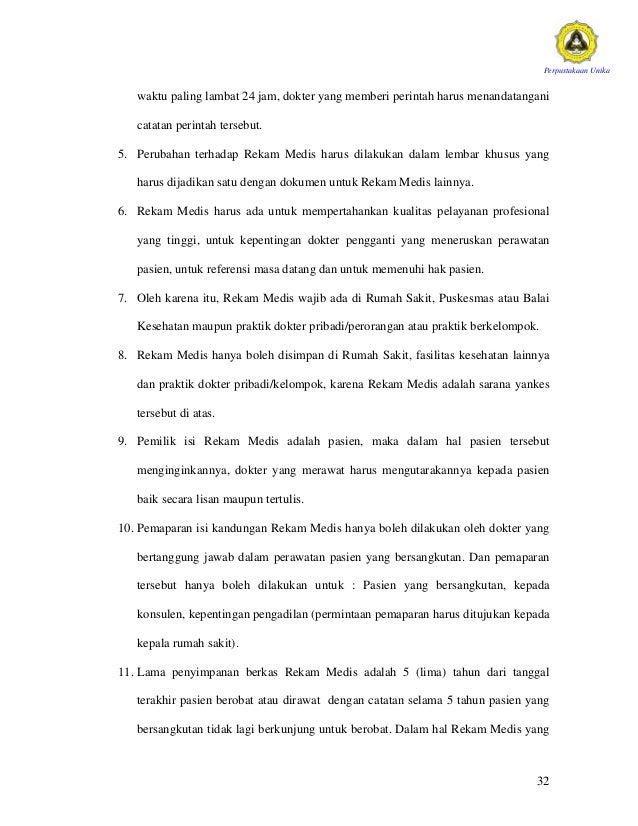 Perpustakaan Unika

waktu paling lambat 24 jam, dokter yang memberi perintah harus menandatangani catatan perintah tersebut.

5. Perubahan terhadap Rekam Medis harus dilakukan dalam lembar khusus yang harus dijadikan satu dengan dokumen untuk Rekam Medis lainnya.

6. Rekam Medis harus ada untuk mempertahankan kualitas pelayanan profesional yang tinggi, untuk kepentingan dokter pengganti yang meneruskan perawatan pasien, untuk referensi masa datang dan untuk memenuhi hak pasien.

7. Oleh karena itu, Rekam Medis wajib ada di Rumah Sakit, Puskesmas atau Balai Kesehatan maupun praktik dokter pribadi/perorangan atau praktik berkelompok.

8. Rekam Medis hanya boleh disimpan di Rumah Sakit, fasilitas kesehatan lainnya dan praktik dokter pribadi/kelompok, karena Rekam Medis adalah sarana yankes tersebut di atas.

9. Pemilik isi Rekam Medis adalah pasien, maka dalam hal pasien tersebut menginginkannya, dokter yang merawat harus mengutarakannya kepada pasien baik secara lisan maupun tertulis.

10. Pemaparan isi kandungan Rekam Medis hanya boleh dilakukan oleh dokter yang bertanggung jawab dalam perawatan pasien yang bersangkutan. Dan pemaparan tersebut hanya boleh dilakukan untuk : Pasien yang bersangkutan, kepada konsulen, kepentingan pengadilan (permintaan pemaparan harus ditujukan kepada kepala rumah sakit).

11. Lama penyimpanan berkas Rekam Medis adalah 5 (lima) tahun dari tanggal terakhir pasien berobat atau dirawat dengan catatan selama 5 tahun pasien yang bersangkutan tidak lagi berkunjung untuk berobat. Dalam hal Rekam Medis yang

32